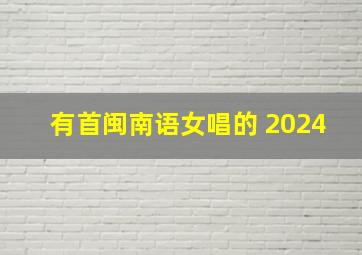 有首闽南语女唱的 2024